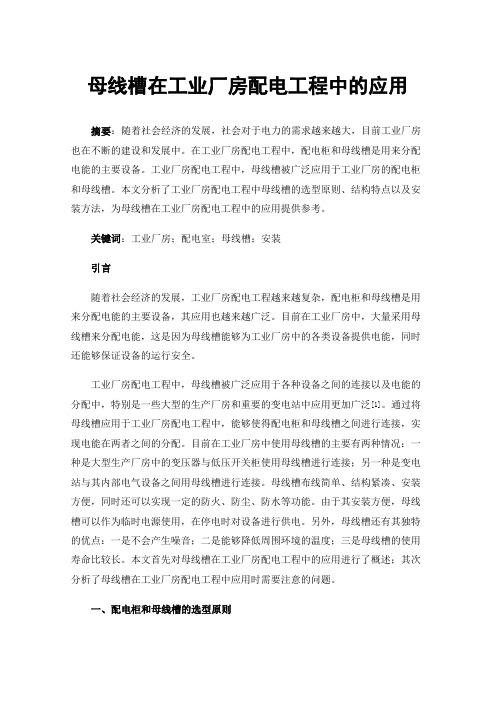 母线槽在工业厂房配电工程中的应用

摘要：随着社会经济的发展，社会对于电力的需求越来越大，目前工业厂房也在不断的建设和发展中。在工业厂房配电工程中，配电柜和母线槽是用来分配电能的主要设备。工业厂房配电工程中，母线槽被广泛应用于工业厂房的配电柜和母线槽。本文分析了工业厂房配电工程中母线槽的选型原则、结构特点以及安装方法，为母线槽在工业厂房配电工程中的应用提供参考。

关键词：工业厂房；配电室；母线槽；安装

引言

随着社会经济的发展，工业厂房配电工程越来越复杂，配电柜和母线槽是用来分配电能的主要设备，其应用也越来越广泛。目前在工业厂房中，大量采用母线槽来分配电能，这是因为母线槽能够为工业厂房中的各类设备提供电能，同时还能够保证设备的运行安全。

工业厂房配电工程中，母线槽被广泛应用于各种设备之间的连接以及电能的分配中，特别是一些大型的生产厂房和重要的变电站中应用更加广泛[1]。通过将母线槽应用于工业厂房配电工程中，能够使得配电柜和母线槽之间进行连接，实现电能在两者之间的分配。目前在工业厂房中使用母线槽的主要有两种情况：一种是大型生产厂房中的变压器与低压开关柜使用母线槽进行连接；另一种是变电站与其内部电气设备之间用母线槽进行连接。母线槽布线简单、结构紧凑、安装方便，同时还可以实现一定的防火、防尘、防水等功能。由于其安装方便，母线槽可以作为临时电源使用，在停电时对设备进行供电。另外，母线槽还有其独特的优点：一是不会产生噪音；二是能够降低周围环境的温度；三是母线槽的使用寿命比较长。本文首先对母线槽在工业厂房配电工程中的应用进行了概述；其次分析了母线槽在工业厂房配电工程中应用时需要注意的问题。

一、配电柜和母线槽的选型原则